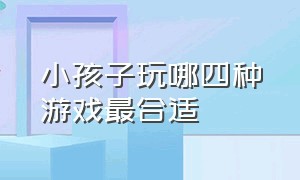 小孩子玩哪四种游戏最合适